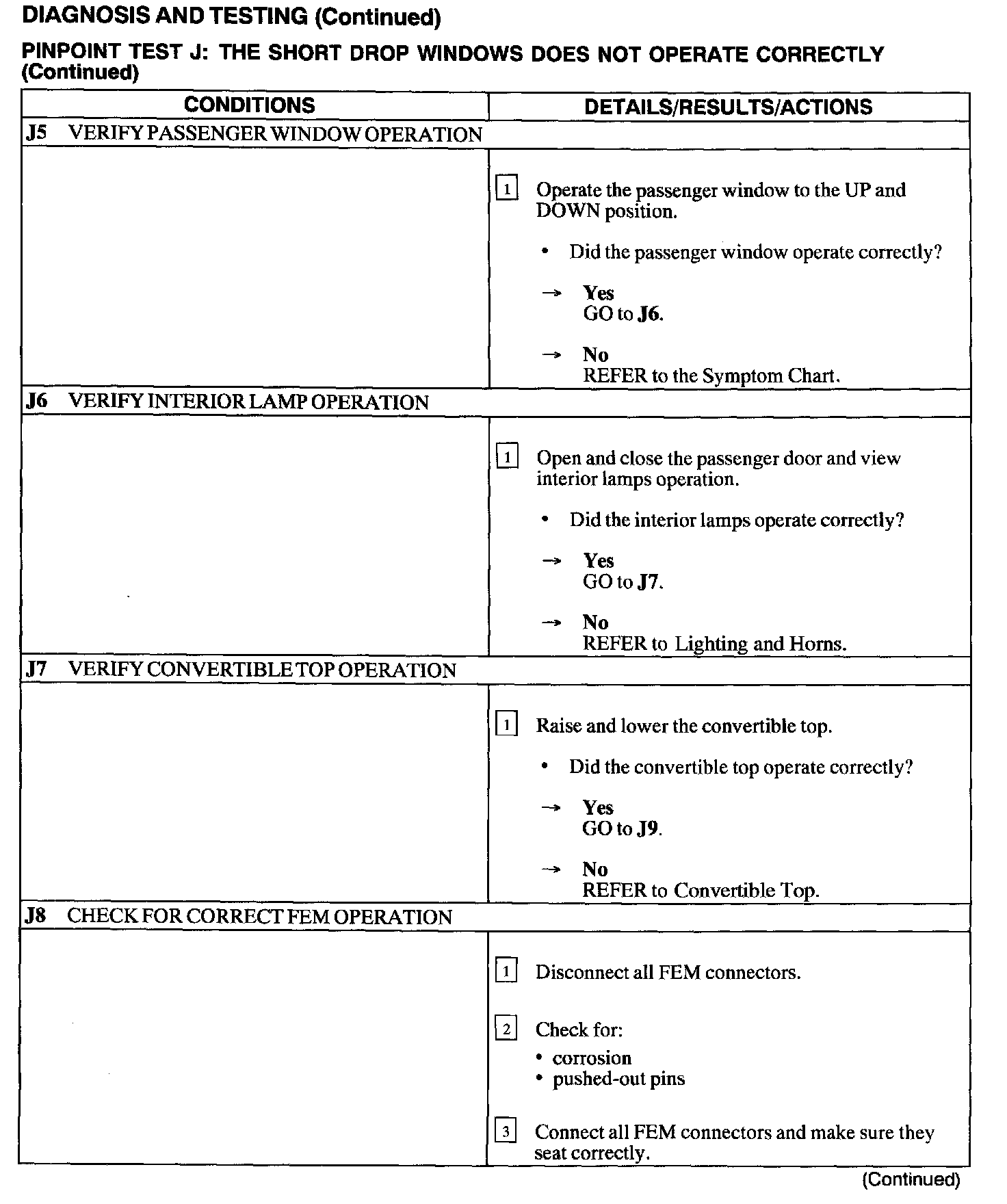 DIAGNOSIS AND TESTING (Continued)

PINPOINT TEST J: THE SHORT DROP WINDOWS DOES NOT OPERATE CORRECTLY (Continued)

| CONDITIONS | DETAILS/RESULTS/ACTIONS |
|---|---|
| J5 VERIFY PASSENGER WINDOW OPERATION | |
| | 1 Operate the passenger window to the UP and DOWN position. • Did the passenger window operate correctly? → Yes GO to J6. → No REFER to the Symptom Chart. |
| J6 VERIFY INTERIOR LAMP OPERATION | |
| | 1 Open and close the passenger door and view interior lamps operation. • Did the interior lamps operate correctly? → Yes GO to J7. → No REFER to Lighting and Horns. |
| J7 VERIFY CONVERTIBLE TOP OPERATION | |
| | 1 Raise and lower the convertible top. • Did the convertible top operate correctly? → Yes GO to J9. → No REFER to Convertible Top. |
| J8 CHECK FOR CORRECT FEM OPERATION | |
| | 1 Disconnect all FEM connectors. 2 Check for: • corrosion • pushed-out pins 3 Connect all FEM connectors and make sure they seat correctly. |

(Continued)